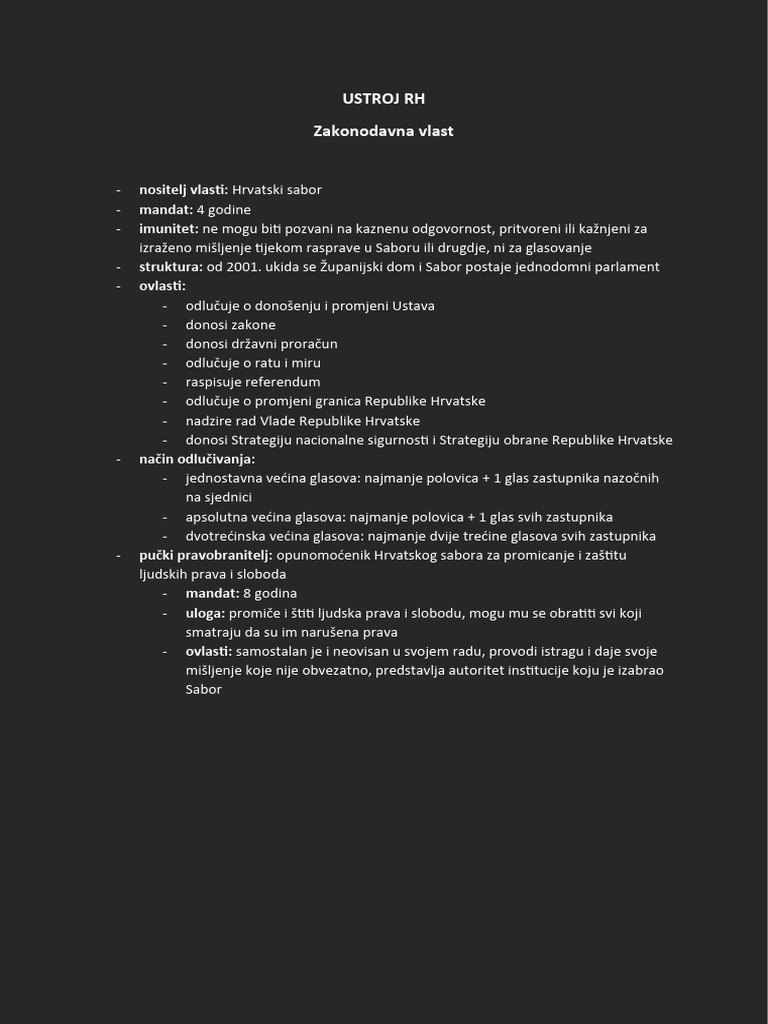 USTROJ RH

Zakonodavna vlast

- nositelj vlasti: Hrvatski sabor
- mandat: 4 godine
- imunitet: ne mogu biti pozvani na kaznenu odgovornost, pritvoreni ili kažnjeni za izraženo mišljenje tijekom rasprave u Saboru ili drugdje, ni za glasovanje
- struktura: od 2001. ukida se Županijski dom i Sabor postaje jednodomni parlament
- ovlasti:
  - odlučuje o donošenju i promjeni Ustava
  - donosi zakone
  - donosi državni proračun
  - odlučuje o ratu i miru
  - raspisuje referendum
  - odlučuje o promjeni granica Republike Hrvatske
  - nadzire rad Vlade Republike Hrvatske
  - donosi Strategiju nacionalne sigurnosti i Strategiju obrane Republike Hrvatske
- način odlučivanja:
  - jednostavna većina glasova: najmanje polovica + 1 glas zastupnika nazočnih na sjednici
  - apsolutna većina glasova: najmanje polovica + 1 glas svih zastupnika
  - dvotrećinska većina glasova: najmanje dvije trećine glasova svih zastupnika
- pučki pravobranitelj: opunomoćenik Hrvatskog sabora za promicanje i zaštitu ljudskih prava i sloboda
  - mandat: 8 godina
  - uloga: promiče i štiti ljudska prava i slobodu, mogu mu se obratiti svi koji smatraju da su im narušena prava
  - ovlasti: samostalan je i neovisan u svojem radu, provodi istragu i daje svoje mišljenje koje nije obvezatno, predstavlja autoritet institucije koju je izabrao Sabor